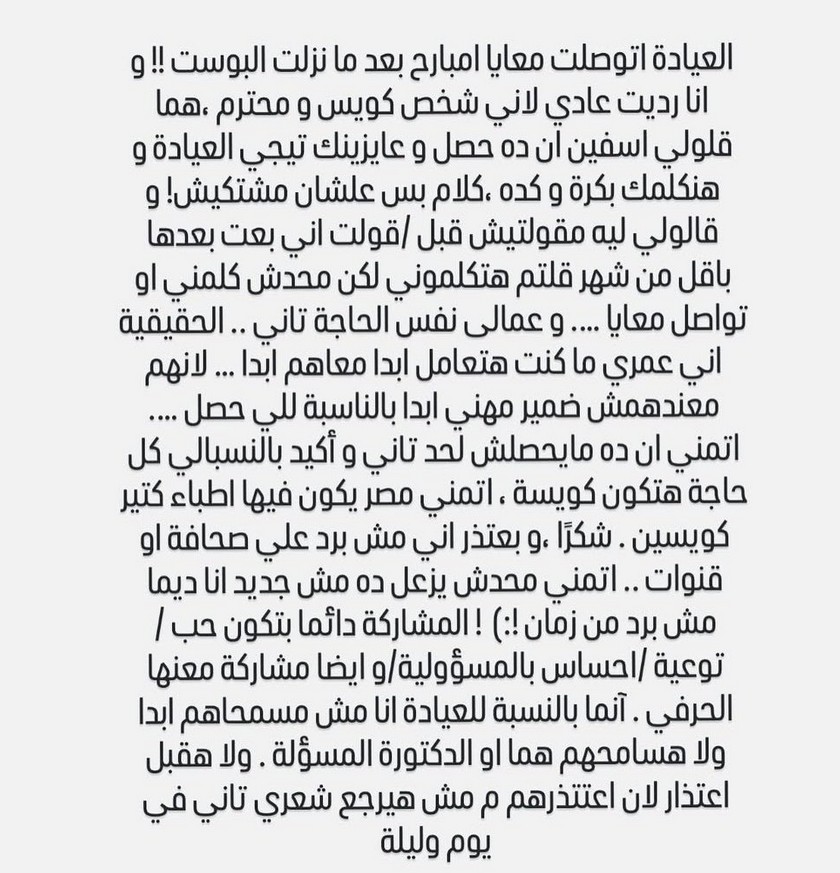 العيادة اتوصلت معايا امبارح بعد ما نزلت البوست !! و انا رديت عادي لاني شخص كويس و محترم ،هما قلولي اسفين ان ده حصل و عايزينك تيجي العيادة و هنكلمك بكرة و كده ،كلام بس علشان مشتكيش! و قالولي ليه مقولتيش قبل /قولت اني بعت بعدها باقل من شهر قلتم هتكلموني لكن محدش كلمني او تواصل معايا .... و عمالى نفس الحاجة تاني .. الحقيقية اني عمري ما كنت هتعامل ابدا معاهم ابدا ... لانهم معندهمش ضمير مهني ابدا بالناسبة للي حصل .... اتمني ان ده مايحصلش لحد تاني و أكيد بالنسبالي كل حاجة هتكون كويسة ، اتمني مصر يكون فيها اطباء كتير كويسين . شكرًا ،و بعتذر اني مش برد علي صحافة او قنوات .. اتمني محدش يزعل ده مش جديد انا ديما مش برد من زمان !:) ! المشاركة دائما بتكون حب / توعية /احساس بالمسؤولية/و ايضا مشاركة معنها الحرفي . آنما بالنسبة للعيادة انا مش مسمحاهم ابدا ولا هسامحهم هما او الدكتورة المسؤلة . ولا هقبل اعتذار لان اعتتذرهم م مش هيرجع شعري تاني في يوم وليلة